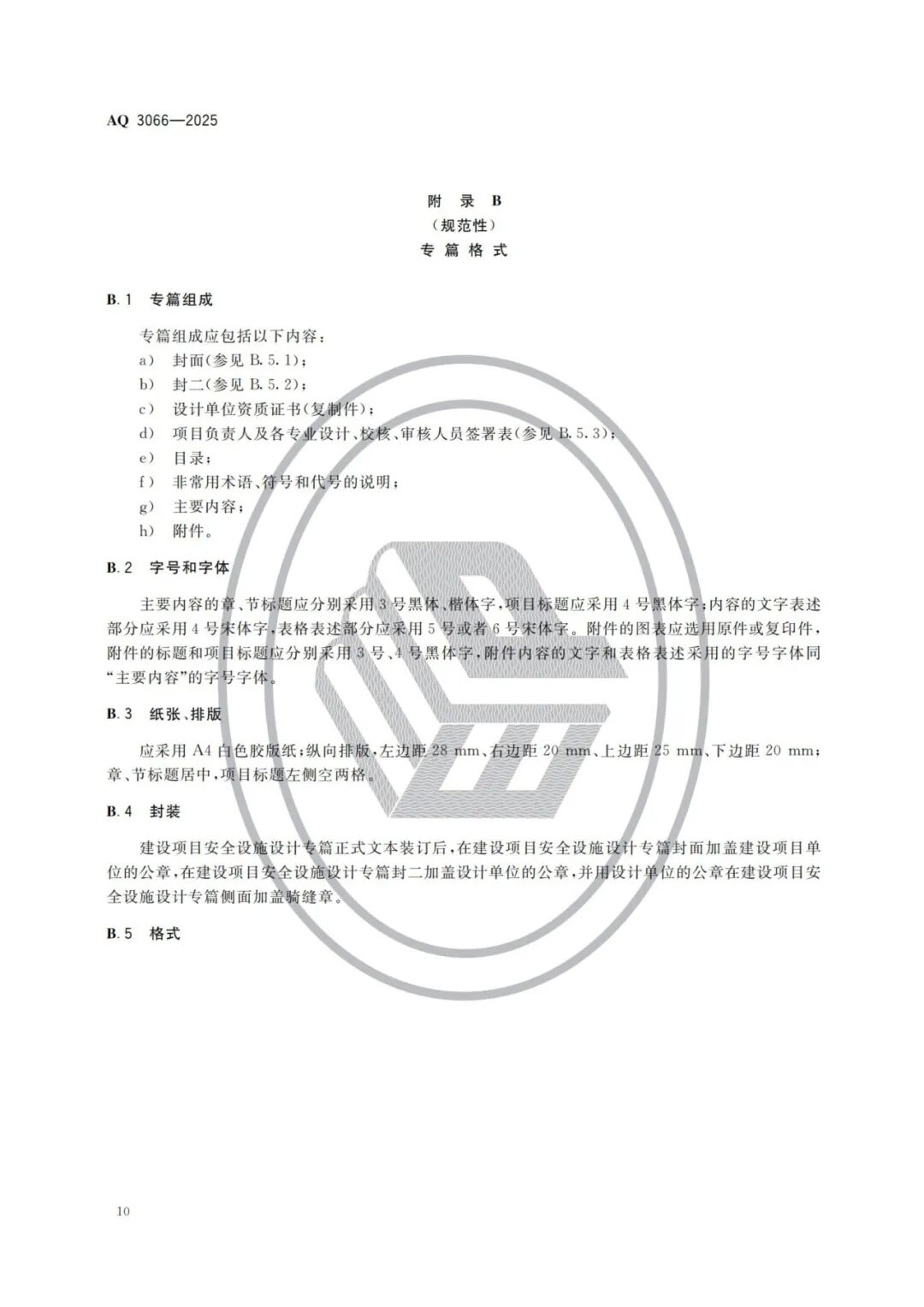 AQ 3066—2025

附 录 B
(规范性)
专篇格式

B.1 专篇组成

专篇组成应包括以下内容:
a) 封面(参见B.5.1);
b) 封二(参见B.5.2);
c) 设计单位资质证书(复制件);
d) 项目负责人及各专业设计、校核、审核人员签署表(参见B.5.3);
e) 目录;
f) 非常用术语、符号和代号的说明;
g) 主要内容;
h) 附件。

B.2 字号和字体

主要内容的章、节标题应分别采用3号黑体、楷体字,项目标题应采用4号黑体字;内容的文字表述部分应采用4号宋体字,表格表述部分应采用5号或者6号宋体字。附件的图表应选用原件或复印件,附件的标题和项目标题应分别采用3号、4号黑体字,附件内容的文字和表格表述采用的字号字体同“主要内容”的字号字体。

B.3 纸张、排版

应采用A4白色胶版纸;纵向排版,左边距28 mm、右边距20 mm、上边距25 mm、下边距20 mm;章、节标题居中,项目标题左侧空两格。

B.4 封装

建设项目安全设施设计专篇正式文本装订后,在建设项目安全设施设计专篇封面加盖建设项目单位的公章,在建设项目安全设施设计专篇封二加盖设计单位的公章,并用设计单位的公章在建设项目安全设施设计专篇侧面加盖骑缝章。

B.5 格式

10